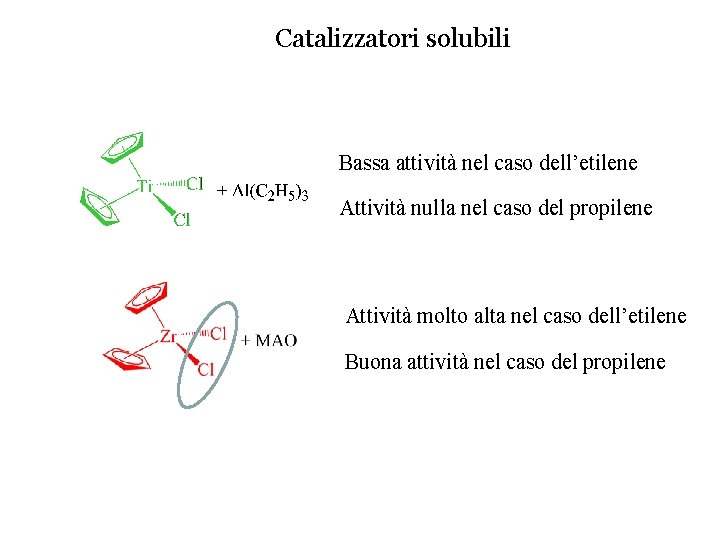 Catalizzatori solubili

Ti
Cl
Cl
$+ Al(C_2H_5)_3$

Bassa attività nel caso dell'etilene

Attività nulla nel caso del propilene

Zr
Cl
Cl
+ MAO

Attività molto alta nel caso dell'etilene

Buona attività nel caso del propilene